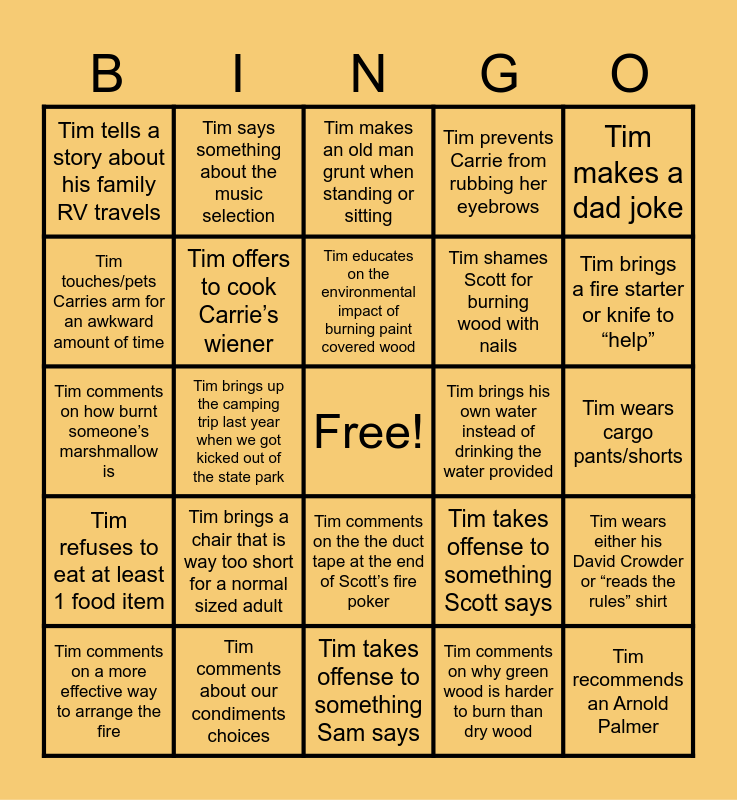 | B | I | N | G | O |
|---|---|---|---|---|
| Tim tells a story about his family RV travels | Tim says something about the music selection | Tim makes an old man grunt when standing or sitting | Tim prevents Carrie from rubbing her eyebrows | Tim makes a dad joke |
| Tim touches/pets Carries arm for an awkward amount of time | Tim offers to cook Carrie's wiener | Tim educates on the environmental impact of burning paint covered wood | Tim shames Scott for burning wood with nails | Tim brings a fire starter or knife to "help" |
| Tim comments on how burnt someone's marshmallow is | Tim brings up the camping trip last year when we got kicked out of the state park | Free! | Tim brings his own water instead of drinking the water provided | Tim wears cargo pants/shorts |
| Tim refuses to eat at least 1 food item | Tim brings a chair that is way too short for a normal sized adult | Tim comments on the the duct tape at the end of Scott's fire poker | Tim takes offense to something Scott says | Tim wears either his David Crowder or "reads the rules" shirt |
| Tim comments on a more effective way to arrange the fire | Tim comments about our condiments choices | Tim takes offense to something Sam says | Tim comments on why green wood is harder to burn than dry wood | Tim recommends an Arnold Palmer |